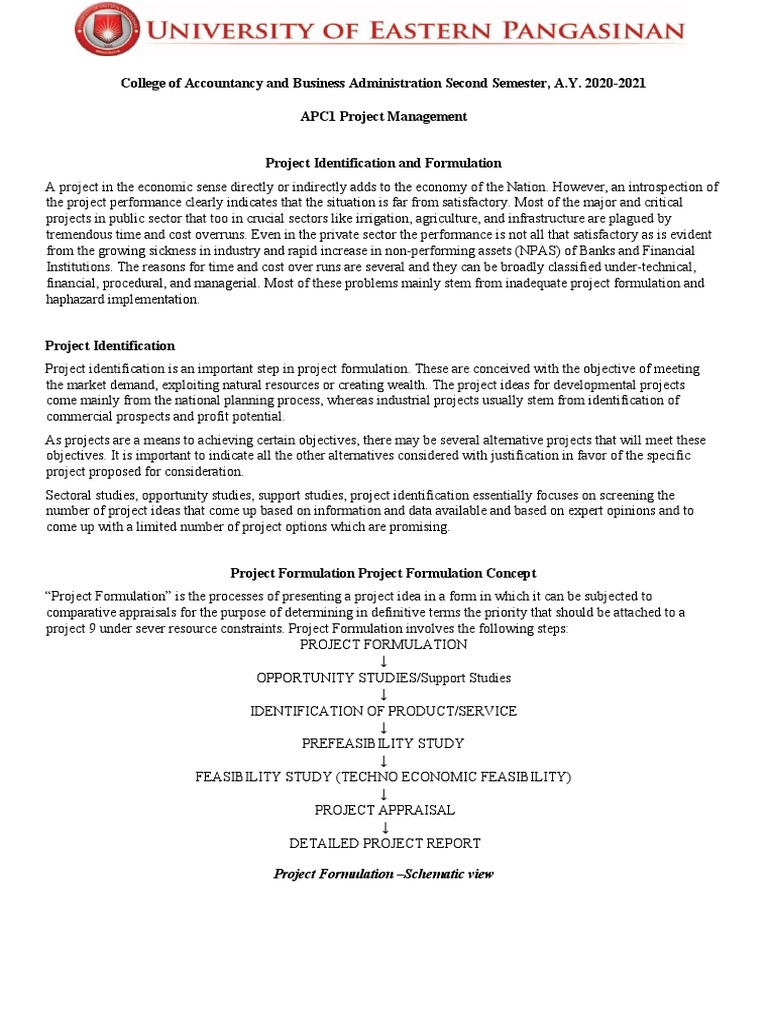 UNIVERSITY OF EASTERN PANGASINAN

College of Accountancy and Business Administration Second Semester, A.Y. 2020-2021

APC1 Project Management

Project Identification and Formulation

A project in the economic sense directly or indirectly adds to the economy of the Nation. However, an introspection of the project performance clearly indicates that the situation is far from satisfactory. Most of the major and critical projects in public sector that too in crucial sectors like irrigation, agriculture, and infrastructure are plagued by tremendous time and cost overruns. Even in the private sector the performance is not all that satisfactory as is evident from the growing sickness in industry and rapid increase in non-performing assets (NPAS) of Banks and Financial Institutions. The reasons for time and cost over runs are several and they can be broadly classified under-technical, financial, procedural, and managerial. Most of these problems mainly stem from inadequate project formulation and haphazard implementation.

Project Identification

Project identification is an important step in project formulation. These are conceived with the objective of meeting the market demand, exploiting natural resources or creating wealth. The project ideas for developmental projects come mainly from the national planning process, whereas industrial projects usually stem from identification of commercial prospects and profit potential.

As projects are a means to achieving certain objectives, there may be several alternative projects that will meet these objectives. It is important to indicate all the other alternatives considered with justification in favor of the specific project proposed for consideration.

Sectoral studies, opportunity studies, support studies, project identification essentially focuses on screening the number of project ideas that come up based on information and data available and based on expert opinions and to come up with a limited number of project options which are promising.

Project Formulation Project Formulation Concept

“Project Formulation” is the processes of presenting a project idea in a form in which it can be subjected to comparative appraisals for the purpose of determining in definitive terms the priority that should be attached to a project 9 under sever resource constraints. Project Formulation involves the following steps:

PROJECT FORMULATION
↓
OPPORTUNITY STUDIES/Support Studies
↓
IDENTIFICATION OF PRODUCT/SERVICE
↓
PREFEASIBILITY STUDY
↓
FEASIBILITY STUDY (TECHNO ECONOMIC FEASIBILITY)
↓
PROJECT APPRAISAL
↓
DETAILED PROJECT REPORT

Project Formulation –Schematic view